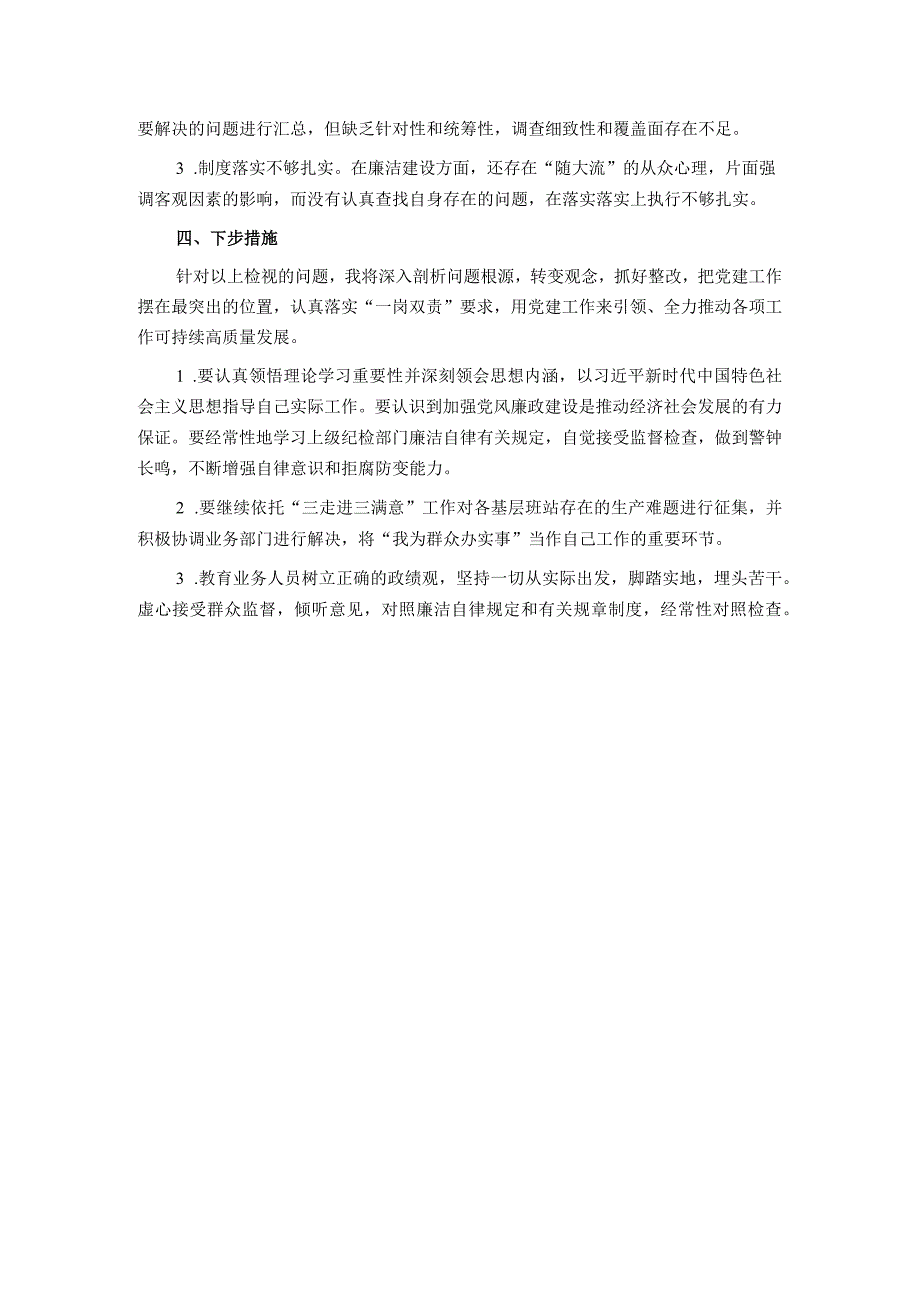 要解决的问题进行汇总，但缺乏针对性和统筹性，调查细致性和覆盖面存在不足。

3 .制度落实不够扎实。在廉洁建设方面，还存在“随大流”的从众心理，片面强调客观因素的影响，而没有认真查找自身存在的问题，在落实落实上执行不够扎实。

四、下步措施

针对以上检视的问题，我将深入剖析问题根源，转变观念，抓好整改，把党建工作摆在最突出的位置，认真落实“一岗双责”要求，用党建工作来引领、全力推动各项工作可持续高质量发展。

1 .要认真领悟理论学习重要性并深刻领会思想内涵，以习近平新时代中国特色社会主义思想指导自己实际工作。要认识到加强党风廉政建设是推动经济社会发展的有力保证。要经常性地学习上级纪检部门廉洁自律有关规定，自觉接受监督检查，做到警钟长鸣，不断增强自律意识和拒腐防变能力。

2 .要继续依托“三走进三满意”工作对各基层班站存在的生产难题进行征集，并积极协调业务部门进行解决，将“我为群众办实事”当作自己工作的重要环节。

3 .教育业务人员树立正确的政绩观，坚持一切从实际出发，脚踏实地，埋头苦干。虚心接受群众监督，倾听意见，对照廉洁自律规定和有关规章制度，经常性对照检查。